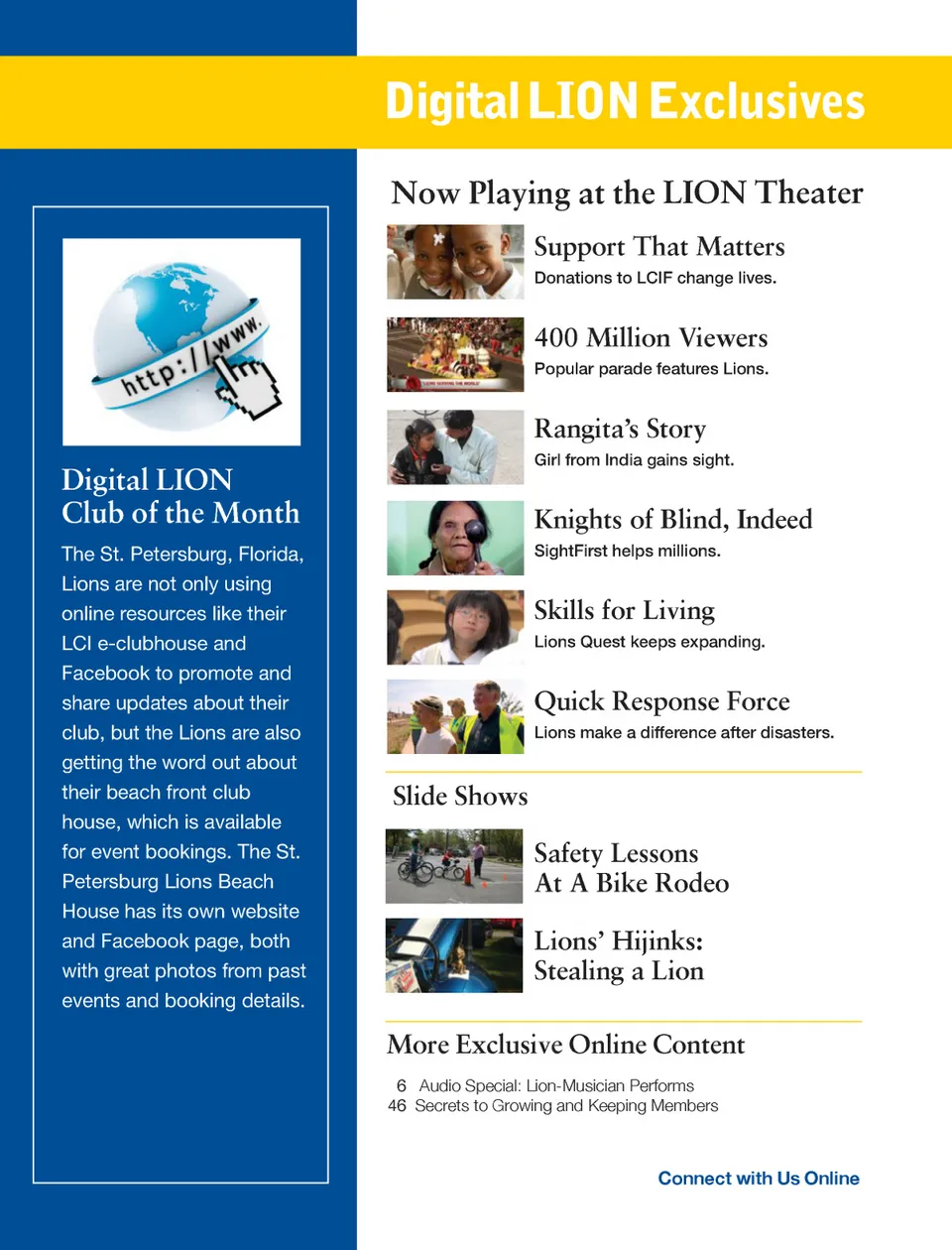 Digital LION Exclusives

http://www.

Digital LION Club of the Month

The St. Petersburg, Florida, Lions are not only using online resources like their LCI e-clubhouse and Facebook to promote and share updates about their club, but the Lions are also getting the word out about their beach front club house, which is available for event bookings. The St. Petersburg Lions Beach House has its own website and Facebook page, both with great photos from past events and booking details.

Now Playing at the LION Theater

Support That Matters
Donations to LCIF change lives.

400 Million Viewers
Popular parade features Lions.

Rangita's Story
Girl from India gains sight.

Knights of Blind, Indeed
SightFirst helps millions.

Skills for Living
Lions Quest keeps expanding.

Quick Response Force
Lions make a difference after disasters.

Slide Shows

Safety Lessons At A Bike Rodeo

Lions' Hijinks: Stealing a Lion

More Exclusive Online Content

6 Audio Special: Lion-Musician Performs
46 Secrets to Growing and Keeping Members

Connect with Us Online